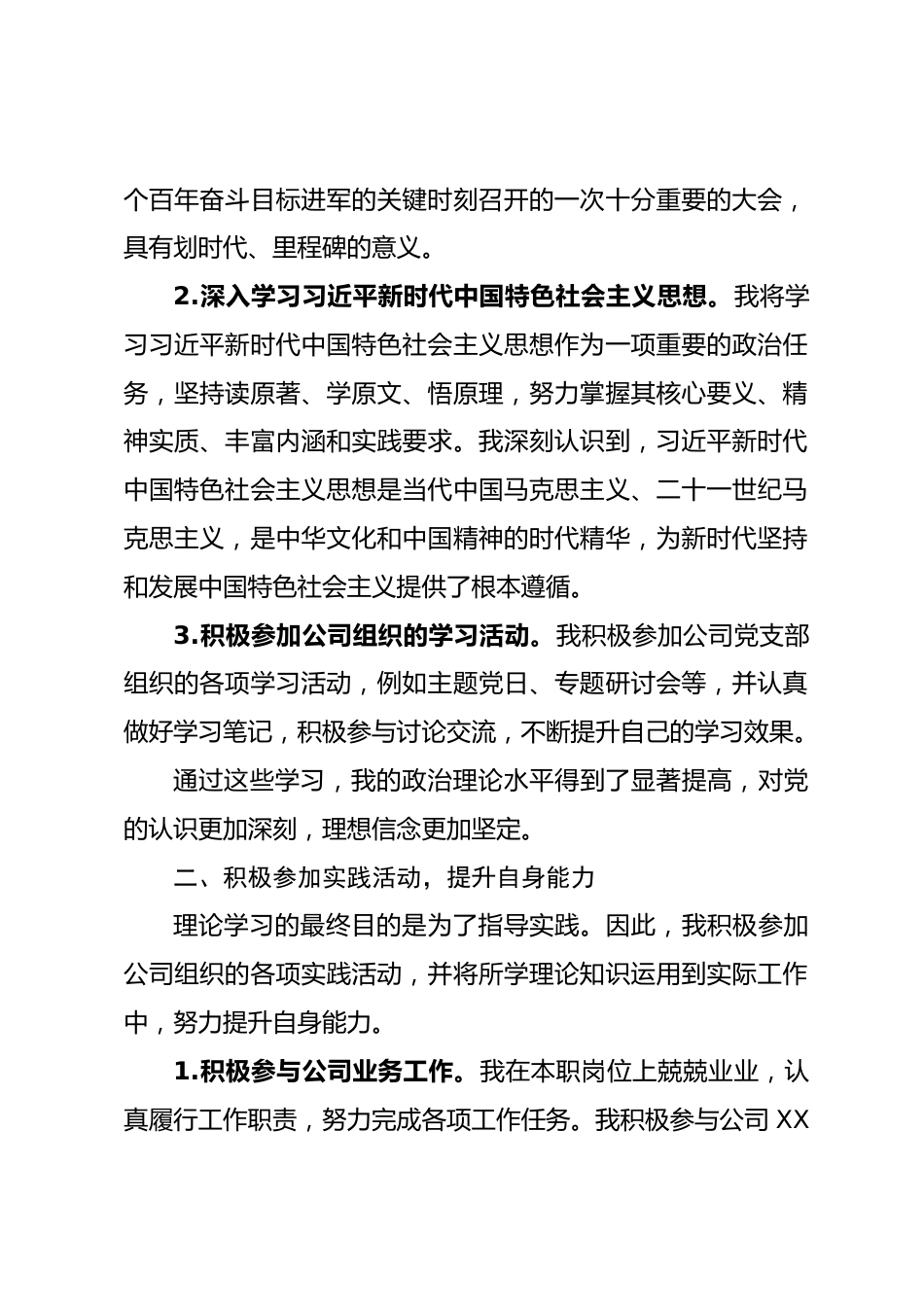 个百年奋斗目标进军的关键时刻召开的一次十分重要的大会，具有划时代、里程碑的意义。

2.深入学习习近平新时代中国特色社会主义思想。我将学习习近平新时代中国特色社会主义思想作为一项重要的政治任务，坚持读原著、学原文、悟原理，努力掌握其核心要义、精神实质、丰富内涵和实践要求。我深刻认识到，习近平新时代中国特色社会主义思想是当代中国马克思主义、二十一世纪马克思主义，是中华文化和中国精神的时代精华，为新时代坚持和发展中国特色社会主义提供了根本遵循。

3.积极参加公司组织的学习活动。我积极参加公司党支部组织的各项学习活动，例如主题党日、专题研讨会等，并认真做好学习笔记，积极参与讨论交流，不断提升自己的学习效果。

通过这些学习，我的政治理论水平得到了显著提高，对党的认识更加深刻，理想信念更加坚定。

二、积极参加实践活动，提升自身能力

理论学习的最终目的是为了指导实践。因此，我积极参加公司组织的各项实践活动，并将所学理论知识运用到实际工作中，努力提升自身能力。

1.积极参与公司业务工作。我在本职岗位上兢兢业业，认真履行工作职责，努力完成各项工作任务。我积极参与公司 XX